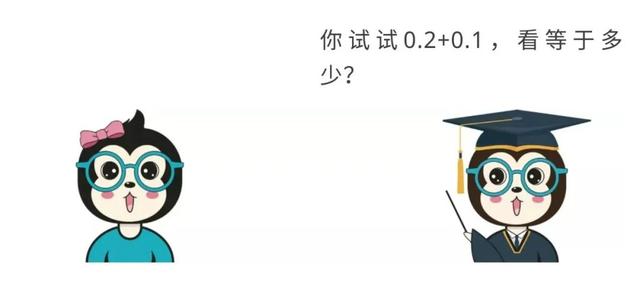 你试试0.2+0.1，看等于多少？